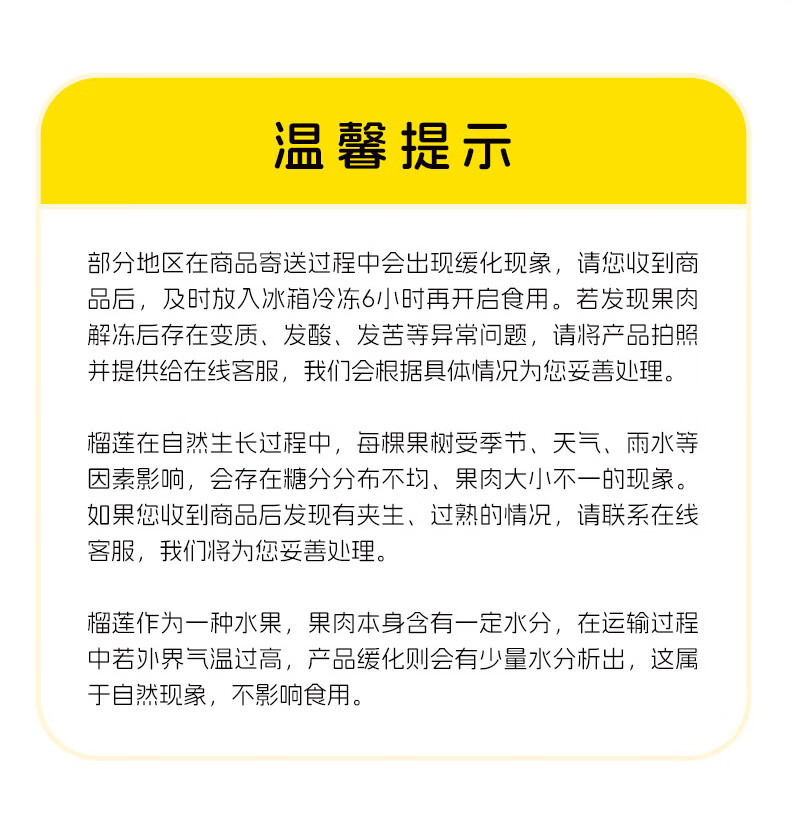 温馨提示

部分地区在商品寄送过程中会出现缓化现象，请您收到商品后，及时放入冰箱冷冻6小时再开启食用。若发现果肉解冻后存在变质、发酸、发苦等异常问题，请将产品拍照并提供给在线客服，我们会根据具体情况为您妥善处理。

榴莲在自然生长过程中，每棵果树受季节、天气、雨水等因素影响，会存在糖分分布不均、果肉大小不一的现象。如果您收到商品后发现有夹生、过熟的情况，请联系在线客服，我们将为您妥善处理。

榴莲作为一种水果，果肉本身含有一定水分，在运输过程中若外界气温过高，产品缓化则会有少量水分析出，这属于自然现象，不影响食用。